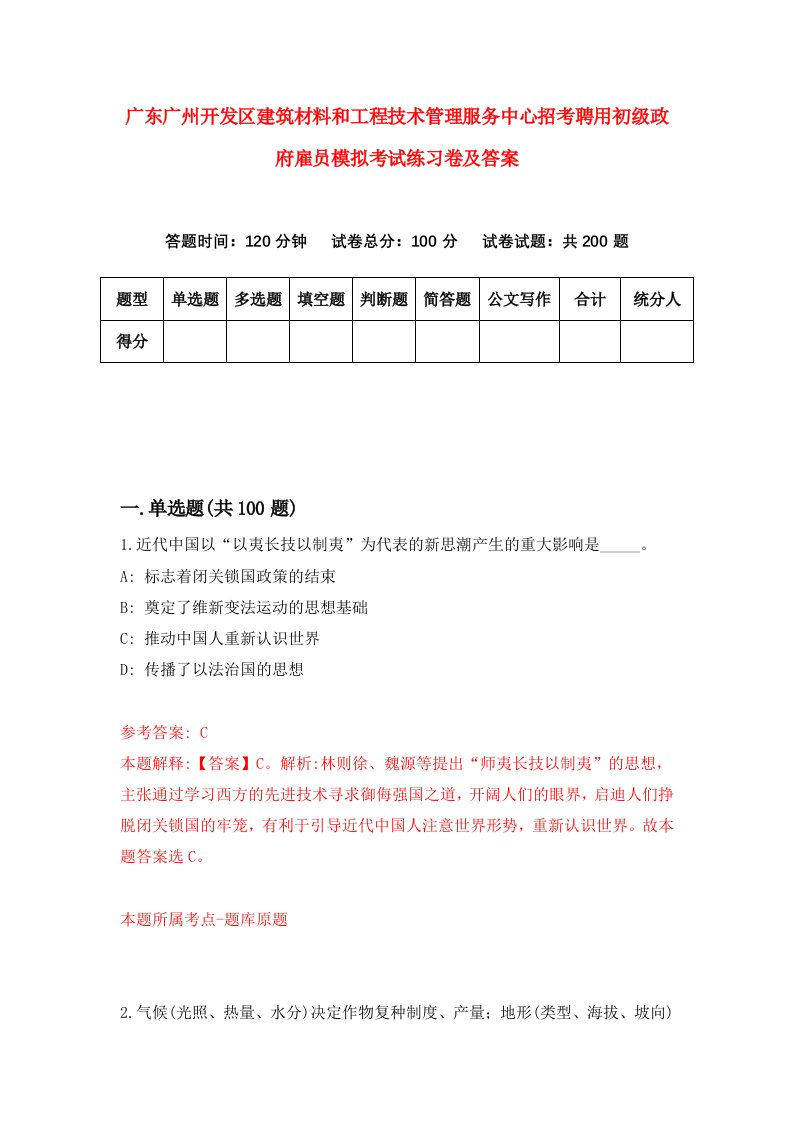 广东广州开发区建筑材料和工程技术管理服务中心招考聘用初级政府雇员模拟考试练习卷及答案

答题时间：120 分钟　　试卷总分：100 分　　试卷试题：共 200 题

| 题型 | 单选题 | 多选题 | 填空题 | 判断题 | 简答题 | 公文写作 | 合计 | 统分人 |
|---|---|---|---|---|---|---|---|---|
| 得分 | | | | | | | | |

一.单选题(共 100 题)

1.近代中国以“以夷长技以制夷”为代表的新思潮产生的重大影响是_____。
A: 标志着闭关锁国政策的结束
B: 奠定了维新变法运动的思想基础
C: 推动中国人重新认识世界
D: 传播了以法治国的思想

参考答案: C
本题解释:【答案】C。解析:林则徐、魏源等提出“师夷长技以制夷”的思想，主张通过学习西方的先进技术寻求御侮强国之道，开阔人们的眼界，启迪人们挣脱闭关锁国的牢笼，有利于引导近代中国人注意世界形势，重新认识世界。故本题答案选 C。

本题所属考点-题库原题

2.气候(光照、热量、水分)决定作物复种制度、产量；地形(类型、海拔、坡向)